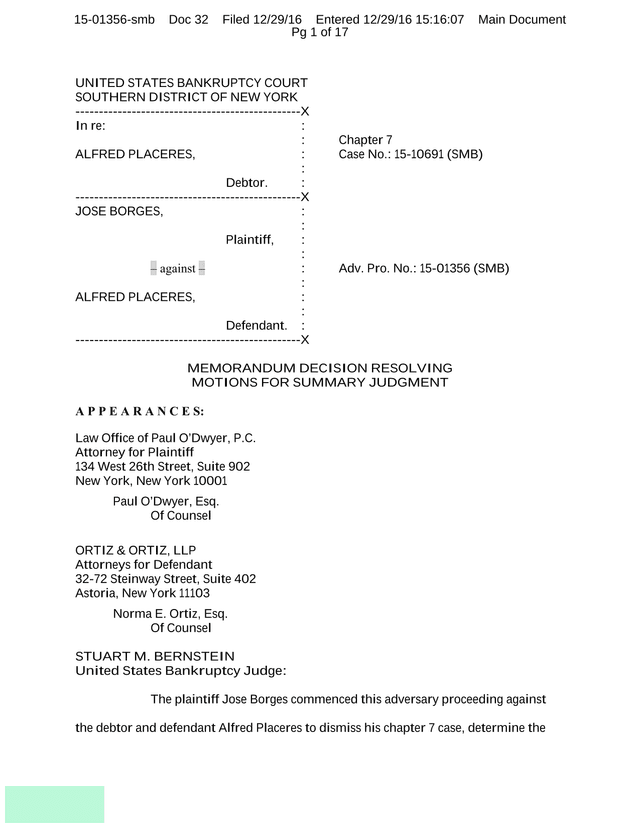 15-01356-smb Doc 32 Filed 12/29/16 Entered 12/29/16 15:16:07 Main Document
Pg 1 of 17

UNITED STATES BANKRUPTCY COURT
SOUTHERN DISTRICT OF NEW YORK
-----------------------------------------------X
In re: :
: Chapter 7
ALFRED PLACERES, : Case No.: 15-10691 (SMB)
:
Debtor. :
-----------------------------------------------X
JOSE BORGES, :
:
Plaintiff, :
:
– against – : Adv. Pro. No.: 15-01356 (SMB)
:
ALFRED PLACERES, :
:
Defendant. :
-----------------------------------------------X

MEMORANDUM DECISION RESOLVING
MOTIONS FOR SUMMARY JUDGMENT

A P P E A R A N C E S:

Law Office of Paul O'Dwyer, P.C.
Attorney for Plaintiff
134 West 26th Street, Suite 902
New York, New York 10001

Paul O'Dwyer, Esq.
Of Counsel

ORTIZ & ORTIZ, LLP
Attorneys for Defendant
32-72 Steinway Street, Suite 402
Astoria, New York 11103

Norma E. Ortiz, Esq.
Of Counsel

STUART M. BERNSTEIN
United States Bankruptcy Judge:

The plaintiff Jose Borges commenced this adversary proceeding against the debtor and defendant Alfred Placeres to dismiss his chapter 7 case, determine the